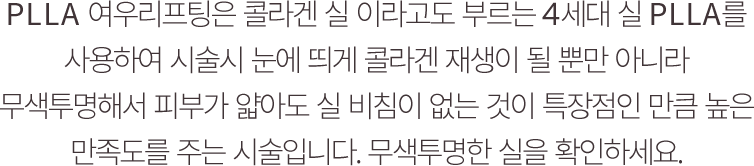 PLLA 여우리프팅은 콜라겐 실 이라고도 부르는 4세대 실 PLLA를 사용하여 시술시 눈에 띄게 콜라겐 재생이 될 뿐만 아니라 무색투명해서 피부가 얇아도 실 비침이 없는 것이 특장점인 만큼 높은 만족도를 주는 시술입니다. 무색투명한 실을 확인하세요.